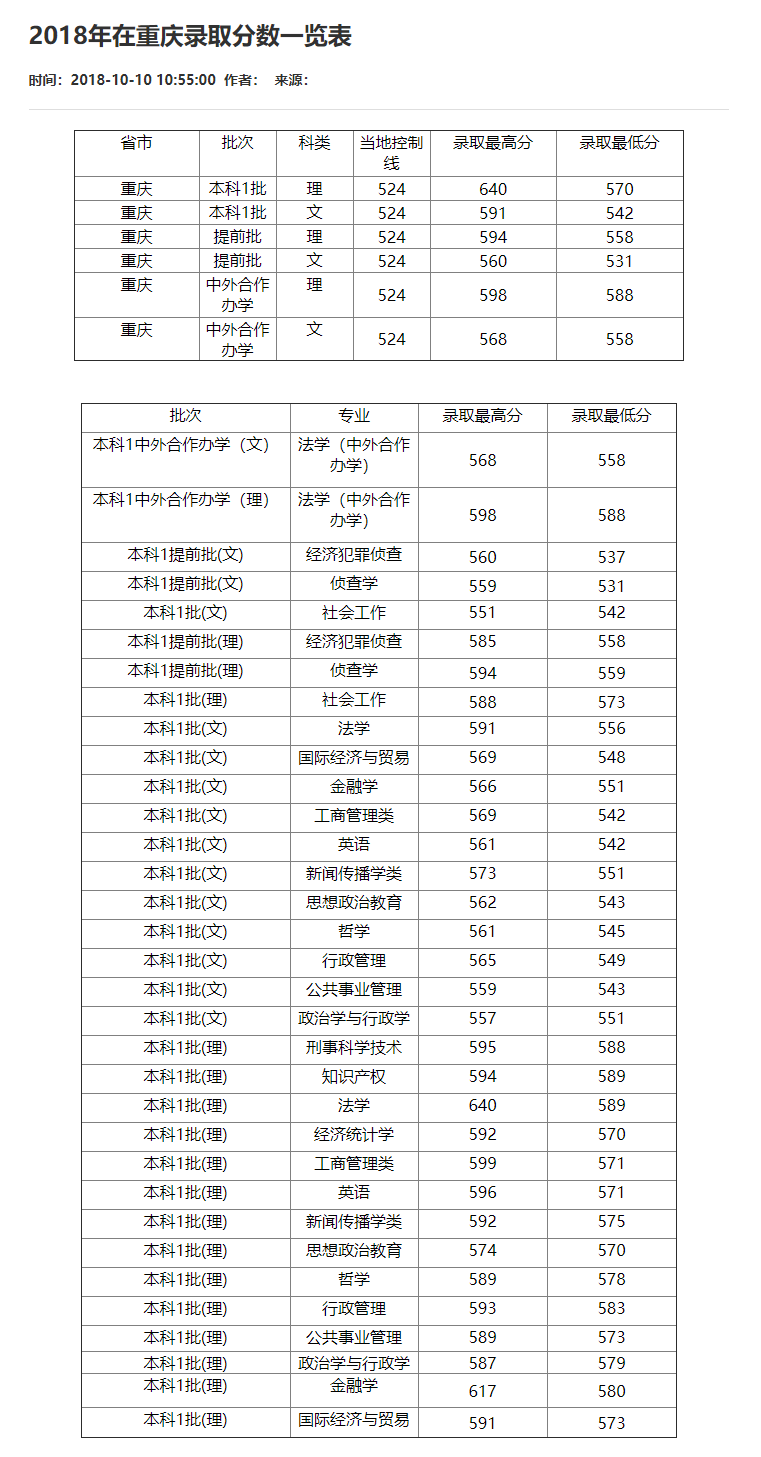 2018年在重庆录取分数一览表

时间：2018-10-10 10:55:00 作者： 来源：

| 省市 | 批次 | 科类 | 当地控制线 | 录取最高分 | 录取最低分 |
|---|---|---|---|---|---|
| 重庆 | 本科1批 | 理 | 524 | 640 | 570 |
| 重庆 | 本科1批 | 文 | 524 | 591 | 542 |
| 重庆 | 提前批 | 理 | 524 | 594 | 558 |
| 重庆 | 提前批 | 文 | 524 | 560 | 531 |
| 重庆 | 中外合作办学 | 理 | 524 | 598 | 588 |
| 重庆 | 中外合作办学 | 文 | 524 | 568 | 558 |

| 批次 | 专业 | 录取最高分 | 录取最低分 |
|---|---|---|---|
| 本科1中外合作办学（文） | 法学（中外合作办学） | 568 | 558 |
| 本科1中外合作办学（理） | 法学（中外合作办学） | 598 | 588 |
| 本科1提前批(文) | 经济犯罪侦查 | 560 | 537 |
| 本科1提前批(文) | 侦查学 | 559 | 531 |
| 本科1批(文) | 社会工作 | 551 | 542 |
| 本科1提前批(理) | 经济犯罪侦查 | 585 | 558 |
| 本科1提前批(理) | 侦查学 | 594 | 559 |
| 本科1批(理) | 社会工作 | 588 | 573 |
| 本科1批(文) | 法学 | 591 | 556 |
| 本科1批(文) | 国际经济与贸易 | 569 | 548 |
| 本科1批(文) | 金融学 | 566 | 551 |
| 本科1批(文) | 工商管理类 | 569 | 542 |
| 本科1批(文) | 英语 | 561 | 542 |
| 本科1批(文) | 新闻传播学类 | 573 | 551 |
| 本科1批(文) | 思想政治教育 | 562 | 543 |
| 本科1批(文) | 哲学 | 561 | 545 |
| 本科1批(文) | 行政管理 | 565 | 549 |
| 本科1批(文) | 公共事业管理 | 559 | 543 |
| 本科1批(文) | 政治学与行政学 | 557 | 551 |
| 本科1批(理) | 刑事科学技术 | 595 | 588 |
| 本科1批(理) | 知识产权 | 594 | 589 |
| 本科1批(理) | 法学 | 640 | 589 |
| 本科1批(理) | 经济统计学 | 592 | 570 |
| 本科1批(理) | 工商管理类 | 599 | 571 |
| 本科1批(理) | 英语 | 596 | 571 |
| 本科1批(理) | 新闻传播学类 | 592 | 575 |
| 本科1批(理) | 思想政治教育 | 574 | 570 |
| 本科1批(理) | 哲学 | 589 | 578 |
| 本科1批(理) | 行政管理 | 593 | 583 |
| 本科1批(理) | 公共事业管理 | 589 | 573 |
| 本科1批(理) | 政治学与行政学 | 587 | 579 |
| 本科1批(理) | 金融学 | 617 | 580 |
| 本科1批(理) | 国际经济与贸易 | 591 | 573 |